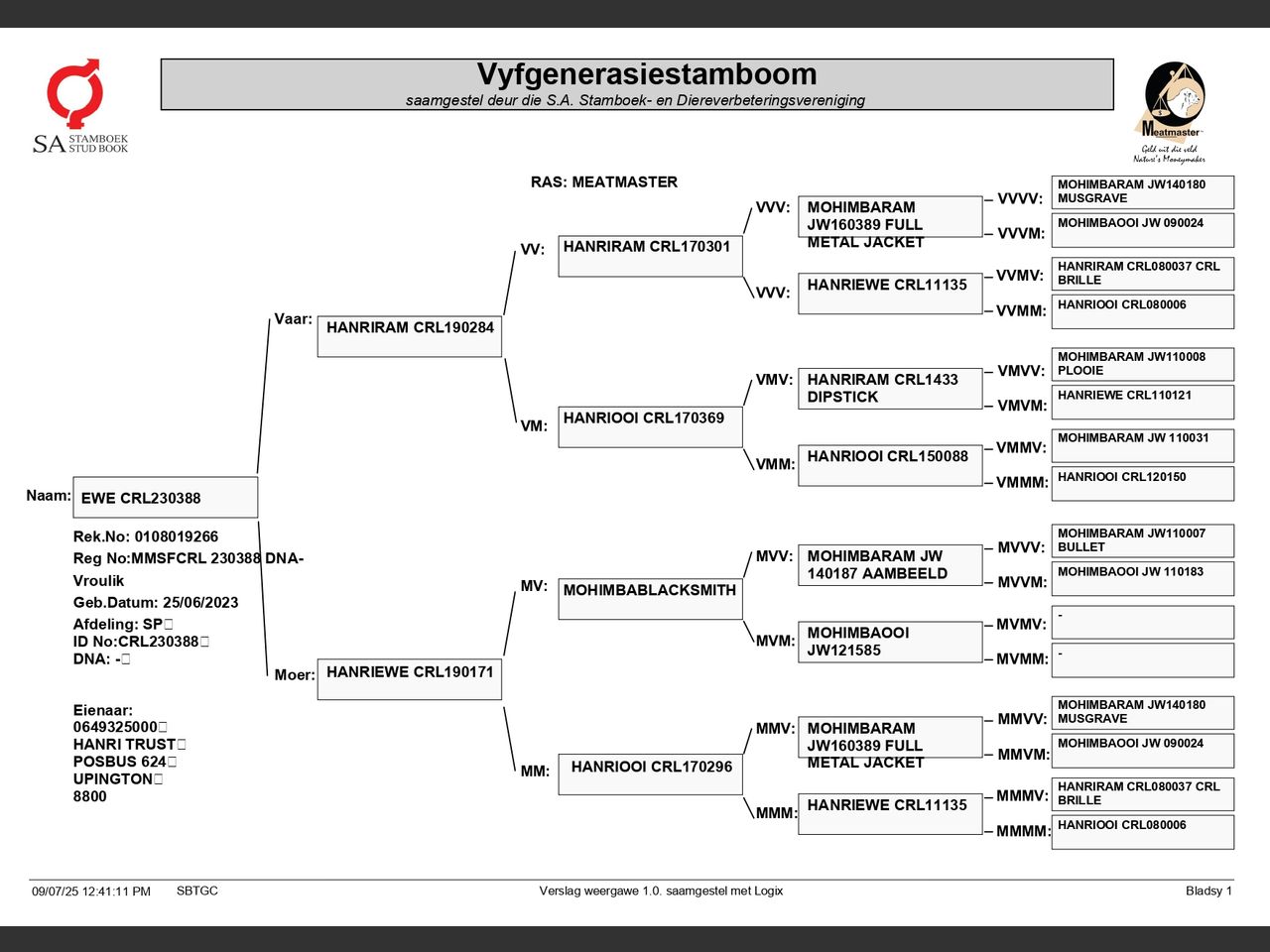 SA STAMBOEK STUD BOOK

Vyfgenerasiestamboom
saamgestel deur die S.A. Stamboek- en Diereverbeteringsvereniging

Meatmaster
Geld uit die veld
Nature's Moneymaker

RAS: MEATMASTER

Naam: EWE CRL230388

Rek.No: 0108019266
Reg No:MMSFCRL 230388 DNA-
Vroulik
Geb.Datum: 25/06/2023
Afdeling: SP
ID No:CRL230388
DNA: -

Eienaar:
0649325000
HANRI TRUST
POSBUS 624
UPINGTON
8800

Vaar: HANRIRAM CRL190284

Moer: HANRIEWE CRL190171

VV: HANRIRAM CRL170301

VM: HANRIOOI CRL170369

MV: MOHIMBABLACKSMITH

MM: HANRIOOI CRL170296

VVV: MOHIMBARAM JW160389 FULL METAL JACKET

VVV: HANRIEWE CRL11135

VMV: HANRIRAM CRL1433 DIPSTICK

VMM: HANRIOOI CRL150088

MVV: MOHIMBARAM JW 140187 AAMBEELD

MVM: MOHIMBAOOI JW121585

MMV: MOHIMBARAM JW160389 FULL METAL JACKET

MMM: HANRIEWE CRL11135

VVVV: MOHIMBARAM JW140180 MUSGRAVE

VVVM: MOHIMBAOOI JW 090024

VVMV: HANRIRAM CRL080037 CRL BRILLE

VVMM: HANRIOOI CRL080006

VMVV: MOHIMBARAM JW110008 PLOOIE

VMVM: HANRIEWE CRL110121

VMMV: MOHIMBARAM JW 110031

VMMM: HANRIOOI CRL120150

MVVV: MOHIMBARAM JW110007 BULLET

MVVM: MOHIMBAOOI JW 110183

MVMV: -

MVMM: -

MMVV: MOHIMBARAM JW140180 MUSGRAVE

MMVM: MOHIMBAOOI JW 090024

MMMV: HANRIRAM CRL080037 CRL BRILLE

MMMM: HANRIOOI CRL080006

09/07/25 12:41:11 PM SBTGC Verslag weergawe 1.0. saamgestel met Logix Bladsy 1